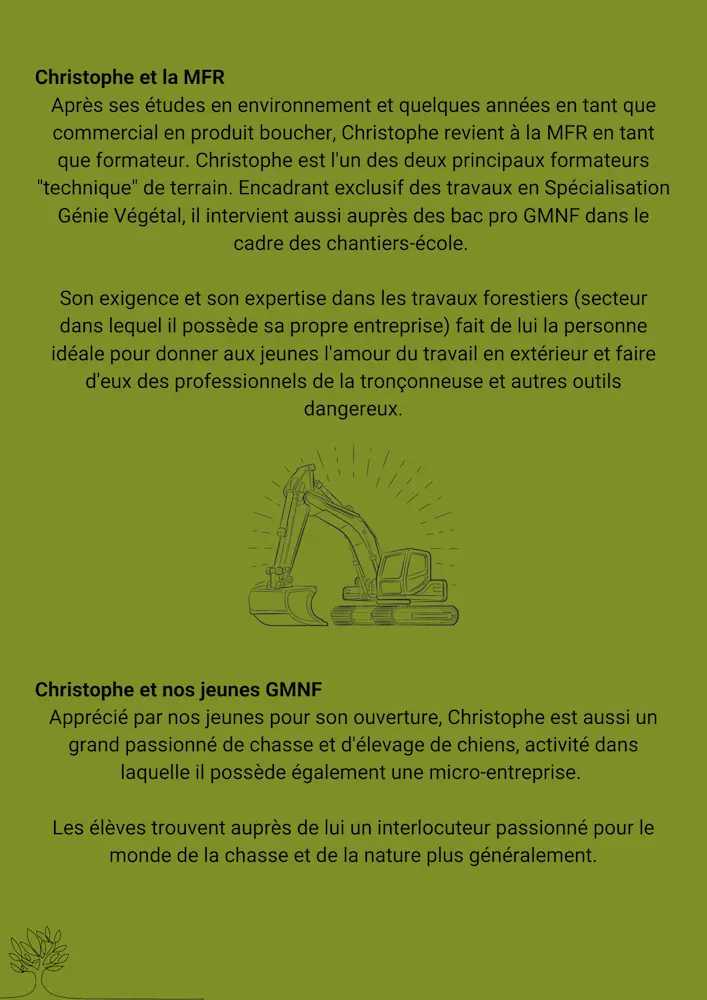 Christophe et la MFR
Après ses études en environnement et quelques années en tant que commercial en produit boucher, Christophe revient à la MFR en tant que formateur. Christophe est l'un des deux principaux formateurs "technique" de terrain. Encadrant exclusif des travaux en Spécialisation Génie Végétal, il intervient aussi auprès des bac pro GMNF dans le cadre des chantiers-école.

Son exigence et son expertise dans les travaux forestiers (secteur dans lequel il possède sa propre entreprise) fait de lui la personne idéale pour donner aux jeunes l'amour du travail en extérieur et faire d'eux des professionnels de la tronçonneuse et autres outils dangereux.

Christophe et nos jeunes GMNF
Apprécié par nos jeunes pour son ouverture, Christophe est aussi un grand passionné de chasse et d'élevage de chiens, activité dans laquelle il possède également une micro-entreprise.

Les élèves trouvent auprès de lui un interlocuteur passionné pour le monde de la chasse et de la nature plus généralement.